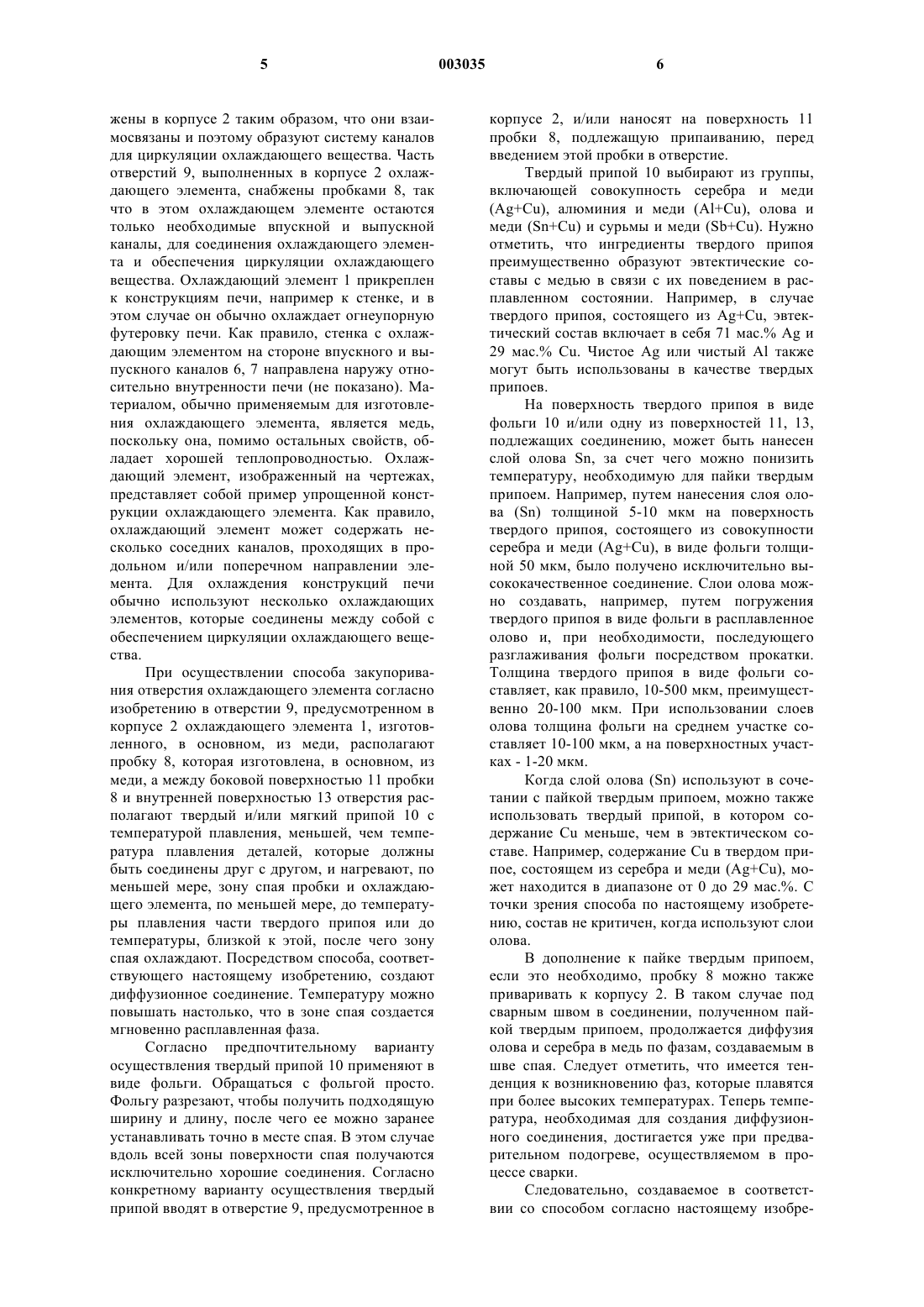 5 003035 6

жены в корпусе 2 таким образом, что они взаимосвязаны и поэтому образуют систему каналов для циркуляции охлаждающего вещества. Часть отверстий 9, выполненных в корпусе 2 охлаждающего элемента, снабжены пробками 8, так что в этом охлаждающем элементе остаются только необходимые впускной и выпускной каналы, для соединения охлаждающего элемента и обеспечения циркуляции охлаждающего вещества. Охлаждающий элемент 1 прикреплен к конструкциям печи, например к стенке, и в этом случае он обычно охлаждает огнеупорную футеровку печи. Как правило, стенка с охлаждающим элементом на стороне впускного и выпускного каналов 6, 7 направлена наружу относительно внутренности печи (не показано). Материалом, обычно применяемым для изготовления охлаждающего элемента, является медь, поскольку она, помимо остальных свойств, обладает хорошей теплопроводностью. Охлаждающий элемент, изображенный на чертежах, представляет собой пример упрощенной конструкции охлаждающего элемента. Как правило, охлаждающий элемент может содержать несколько соседних каналов, проходящих в продольном и/или поперечном направлении элемента. Для охлаждения конструкций печи обычно используют несколько охлаждающих элементов, которые соединены между собой с обеспечением циркуляции охлаждающего вещества.

При осуществлении способа закупоривания отверстия охлаждающего элемента согласно изобретению в отверстии 9, предусмотренном в корпусе 2 охлаждающего элемента 1, изготовленного, в основном, из меди, располагают пробку 8, которая изготовлена, в основном, из меди, а между боковой поверхностью 11 пробки 8 и внутренней поверхностью 13 отверстия располагают твердый и/или мягкий припой 10 с температурой плавления, меньшей, чем температура плавления деталей, которые должны быть соединены друг с другом, и нагревают, по меньшей мере, зону спая пробки и охлаждающего элемента, по меньшей мере, до температуры плавления части твердого припоя или до температуры, близкой к этой, после чего зону спая охлаждают. Посредством способа, соответствующего настоящему изобретению, создают диффузионное соединение. Температуру можно повышать настолько, что в зоне спая создается мгновенно расплавленная фаза.

Согласно предпочтительному варианту осуществления твердый припой 10 применяют в виде фольги. Обращаться с фольгой просто. Фольгу разрезают, чтобы получить подходящую ширину и длину, после чего ее можно заранее устанавливать точно в месте спая. В этом случае вдоль всей зоны поверхности спая получаются исключительно хорошие соединения. Согласно конкретному варианту осуществления твердый припой вводят в отверстие 9, предусмотренное в корпусе 2, и/или наносят на поверхность 11 пробки 8, подлежащую припаиванию, перед введением этой пробки в отверстие.

Твердый припой 10 выбирают из группы, включающей совокупность серебра и меди (Ag+Cu), алюминия и меди (Al+Cu), олова и меди (Sn+Cu) и сурьмы и меди (Sb+Cu). Нужно отметить, что ингредиенты твердого припоя преимущественно образуют эвтектические составы с медью в связи с их поведением в расплавленном состоянии. Например, в случае твердого припоя, состоящего из Ag+Cu, эвтектический состав включает в себя 71 мас.% Ag и 29 мас.% Cu. Чистое Ag или чистый Al также могут быть использованы в качестве твердых припоев.

На поверхность твердого припоя в виде фольги 10 и/или одну из поверхностей 11, 13, подлежащих соединению, может быть нанесен слой олова Sn, за счет чего можно понизить температуру, необходимую для пайки твердым припоем. Например, путем нанесения слоя олова (Sn) толщиной 5-10 мкм на поверхность твердого припоя, состоящего из совокупности серебра и меди (Ag+Cu), в виде фольги толщиной 50 мкм, было получено исключительно высококачественное соединение. Слои олова можно создавать, например, путем погружения твердого припоя в виде фольги в расплавленное олово и, при необходимости, последующего разглаживания фольги посредством прокатки. Толщина твердого припоя в виде фольги составляет, как правило, 10-500 мкм, преимущественно 20-100 мкм. При использовании слоев олова толщина фольги на среднем участке составляет 10-100 мкм, а на поверхностных участках - 1-20 мкм.

Когда слой олова (Sn) используют в сочетании с пайкой твердым припоем, можно также использовать твердый припой, в котором содержание Cu меньше, чем в эвтектическом составе. Например, содержание Cu в твердом припое, состоящем из серебра и меди (Ag+Cu), может находится в диапазоне от 0 до 29 мас.%. С точки зрения способа по настоящему изобретению, состав не критичен, когда используют слои олова.

В дополнение к пайке твердым припоем, если это необходимо, пробку 8 можно также приваривать к корпусу 2. В таком случае под сварным швом в соединении, полученном пайкой твердым припоем, продолжается диффузия олова и серебра в медь по фазам, создаваемым в шве спая. Следует отметить, что имеется тенденция к возникновению фаз, которые плавятся при более высоких температурах. Теперь температура, необходимая для создания диффузионного соединения, достигается уже при предварительном подогреве, осуществляемом в процессе сварки.

Следовательно, создаваемое в соответствии со способом согласно настоящему изобре-